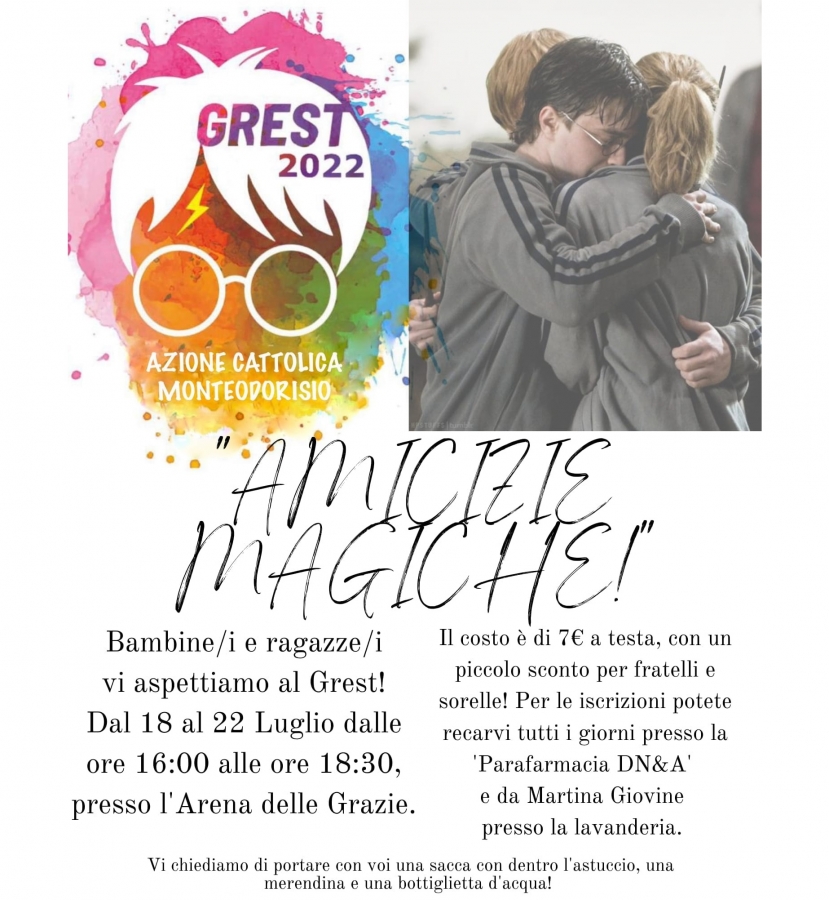 GREST
2022

AZIONE CATTOLICA
MONTEODORISIO

"AMICIZIE MAGICHE!"

Bambine/i e ragazze/i vi aspettiamo al Grest! Dal 18 al 22 Luglio dalle ore 16:00 alle ore 18:30, presso l'Arena delle Grazie.

Il costo è di 7€ a testa, con un piccolo sconto per fratelli e sorelle! Per le iscrizioni potete recarvi tutti i giorni presso la 'Parafarmacia DN&A' e da Martina Giovine presso la lavanderia.

Vi chiediamo di portare con voi una sacca con dentro l'astuccio, una merendina e una bottiglietta d'acqua!